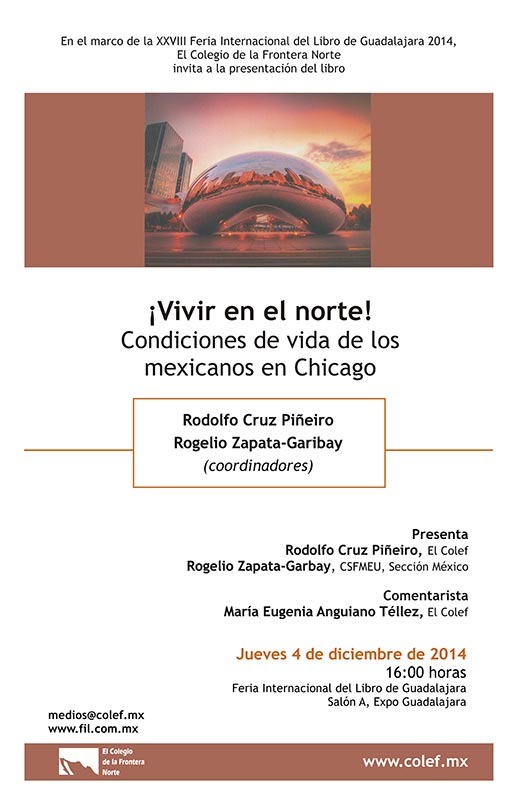 En el marco de la XXVIII Feria Internacional del Libro de Guadalajara 2014,
El Colegio de la Frontera Norte
invita a la presentación del libro

¡Vivir en el norte!
Condiciones de vida de los mexicanos en Chicago

Rodolfo Cruz Piñeiro
Rogelio Zapata-Garibay
(coordinadores)

Presenta
Rodolfo Cruz Piñeiro, El Colef
Rogelio Zapata-Garbay, CSFMEU, Sección México

Comentarista
María Eugenia Anguiano Téllez, El Colef

Jueves 4 de diciembre de 2014
16:00 horas
Feria Internacional del Libro de Guadalajara
Salón A, Expo Guadalajara

medios@colef.mx
www.fil.com.mx

El Colegio de la Frontera Norte

www.colef.mx